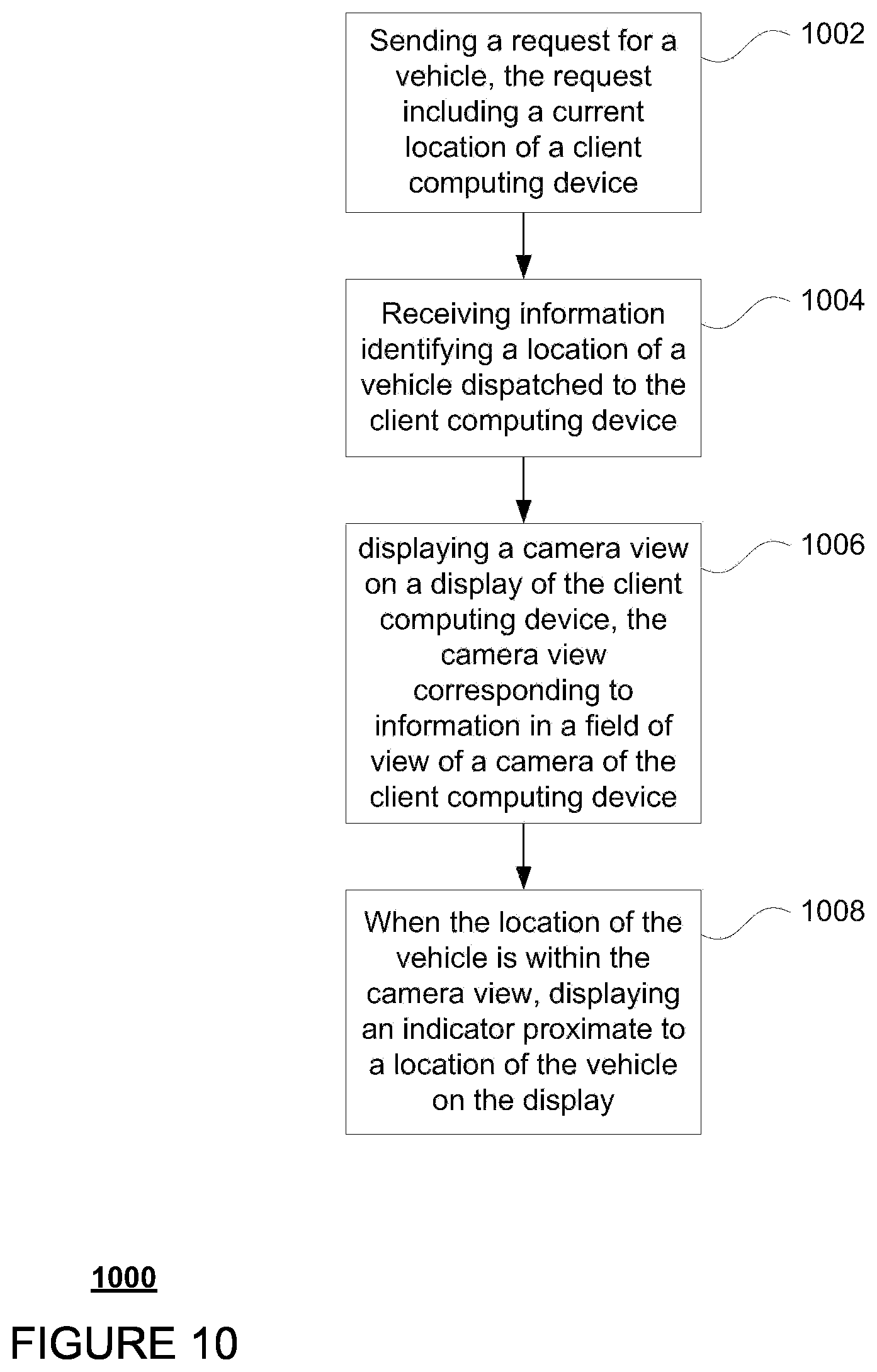 Sending a request for a vehicle, the request including a current location of a client computing device

1002

Receiving information identifying a location of a vehicle dispatched to the client computing device

1004

displaying a camera view on a display of the client computing device, the camera view corresponding to information in a field of view of a camera of the client computing device

1006

When the location of the vehicle is within the camera view, displaying an indicator proximate to a location of the vehicle on the display

1008

1000

FIGURE 10